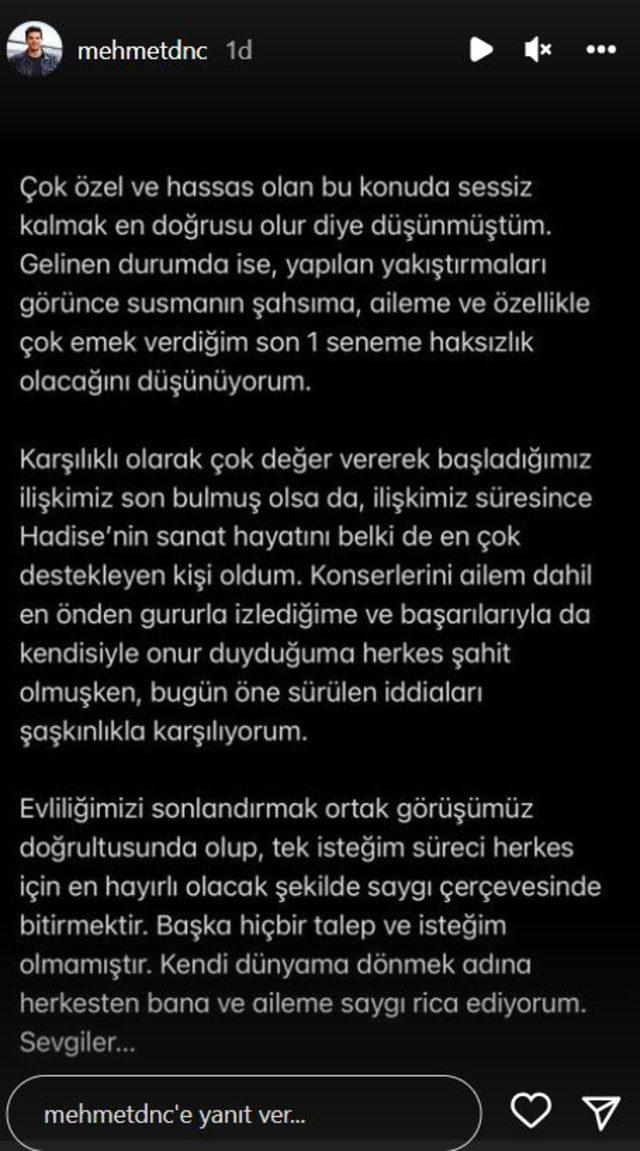 mehmetdnc 1d

Çok özel ve hassas olan bu konuda sessiz kalmak en doğrusu olur diye düşünmüştüm. Gelinen durumda ise, yapılan yakıştırmaları görünce susmanın şahsıma, aileme ve özellikle çok emek verdiğim son 1 seneme haksızlık olacağını düşünüyorum.

Karşılıklı olarak çok değer vererek başladığımız ilişkimiz son bulmuş olsa da, ilişkimiz süresince Hadise'nin sanat hayatını belki de en çok destekleyen kişi oldum. Konserlerini ailem dahil en önden gururla izlediğime ve başarılarıyla da kendisiyle onur duyduğuma herkes şahit olmuşken, bugün öne sürülen iddiaları şaşkınlıkla karşılıyorum.

Evliliğimizi sonlandırmak ortak görüşümüz doğrultusunda olup, tek isteğim süreci herkes için en hayırlı olacak şekilde saygı çerçevesinde bitirmektir. Başka hiçbir talep ve isteğim olmamıştır. Kendi dünyama dönmek adına herkesten bana ve aileme saygı rica ediyorum. Sevgiler...

mehmetdnc'e yanıt ver...